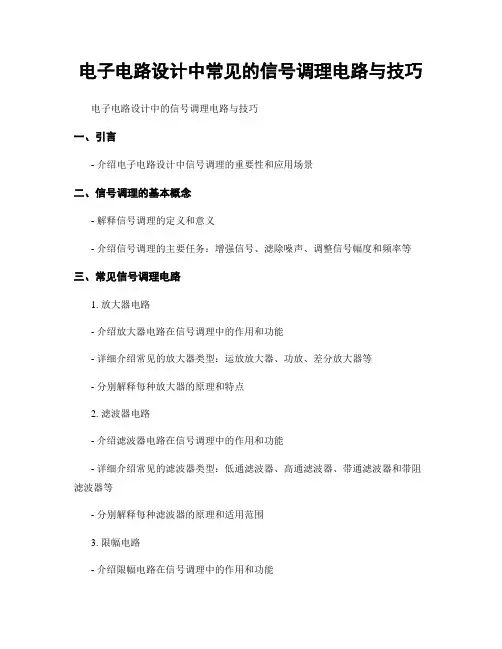 电子电路设计中常见的信号调理电路与技巧

电子电路设计中的信号调理电路与技巧

一、引言

- 介绍电子电路设计中信号调理的重要性和应用场景

二、信号调理的基本概念

- 解释信号调理的定义和意义

- 介绍信号调理的主要任务：增强信号、滤除噪声、调整信号幅度和频率等

三、常见信号调理电路

1. 放大器电路

- 介绍放大器电路在信号调理中的作用和功能

- 详细介绍常见的放大器类型：运放放大器、功放、差分放大器等

- 分别解释每种放大器的原理和特点

2. 滤波器电路

- 介绍滤波器电路在信号调理中的作用和功能

- 详细介绍常见的滤波器类型：低通滤波器、高通滤波器、带通滤波器和带阻滤波器等

- 分别解释每种滤波器的原理和适用范围

3. 限幅电路

- 介绍限幅电路在信号调理中的作用和功能